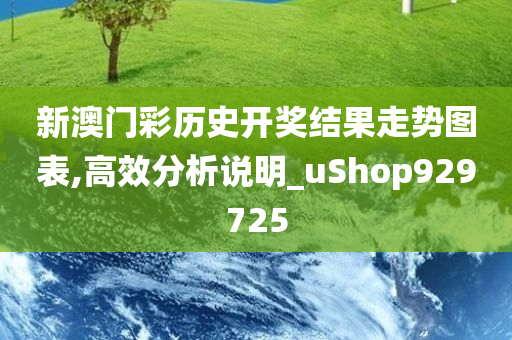 新澳门彩历史开奖结果走势图表,高效分析说明_uShop929725